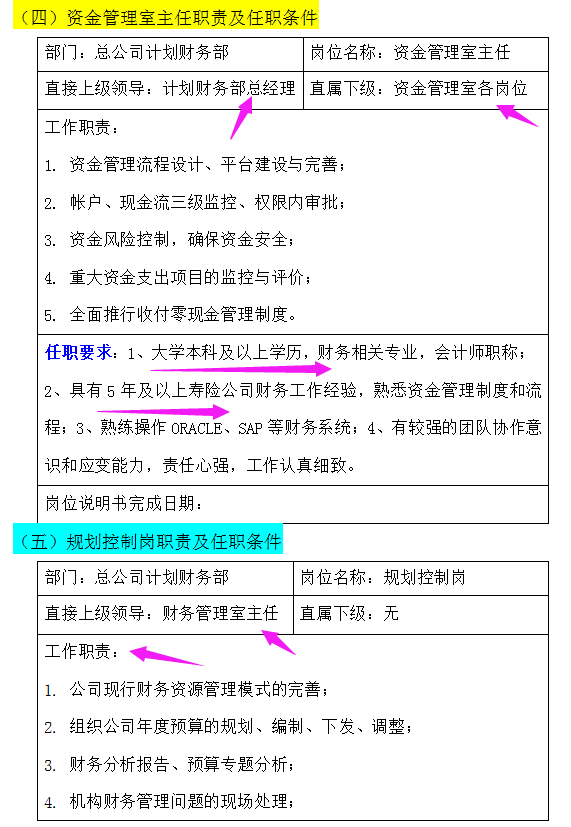 （四）资金管理室主任职责及任职条件

| 部门：总公司计划财务部 | 岗位名称：资金管理室主任 |
|---|---|
| 直接上级领导：计划财务部总经理 | 直属下级：资金管理室各岗位 |

工作职责：

1. 资金管理流程设计、平台建设与完善；

2. 帐户、现金流三级监控、权限内审批；

3. 资金风险控制，确保资金安全；

4. 重大资金支出项目的监控与评价；

5. 全面推行收付零现金管理制度。

任职要求：1、大学本科及以上学历，财务相关专业，会计师职称；2、具有 5 年及以上寿险公司财务工作经验，熟悉资金管理制度和流程；3、熟练操作 ORACLE、SAP 等财务系统；4、有较强的团队协作意识和应变能力，责任心强，工作认真细致。

岗位说明书完成日期：

（五）规划控制岗职责及任职条件

| 部门：总公司计划财务部 | 岗位名称：规划控制岗 |
|---|---|
| 直接上级领导：财务管理室主任 | 直属下级：无 |

工作职责：

1. 公司现行财务资源管理模式的完善；

2. 组织公司年度预算的规划、编制、下发、调整；

3. 财务分析报告、预算专题分析；

4. 机构财务管理问题的现场处理；